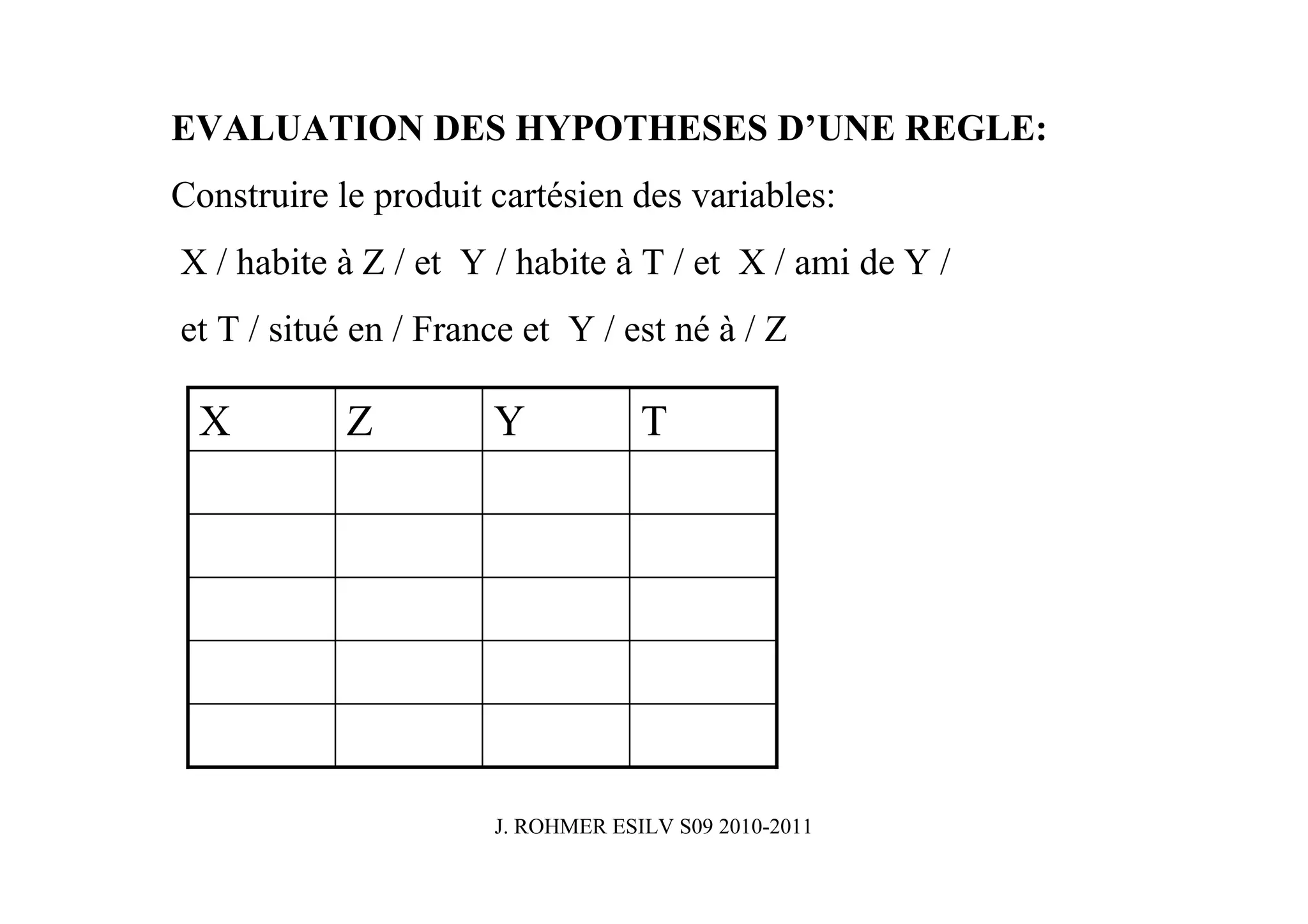 EVALUATION DES HYPOTHESES D’UNE REGLE:

Construire le produit cartésien des variables:

X / habite à Z / et Y / habite à T / et X / ami de Y /

et T / situé en / France et Y / est né à / Z

| X | Z | Y | T |
|---|---|---|---|
| | | | |
| | | | |
| | | | |
| | | | |
| | | | |

J. ROHMER ESILV S09 2010-2011